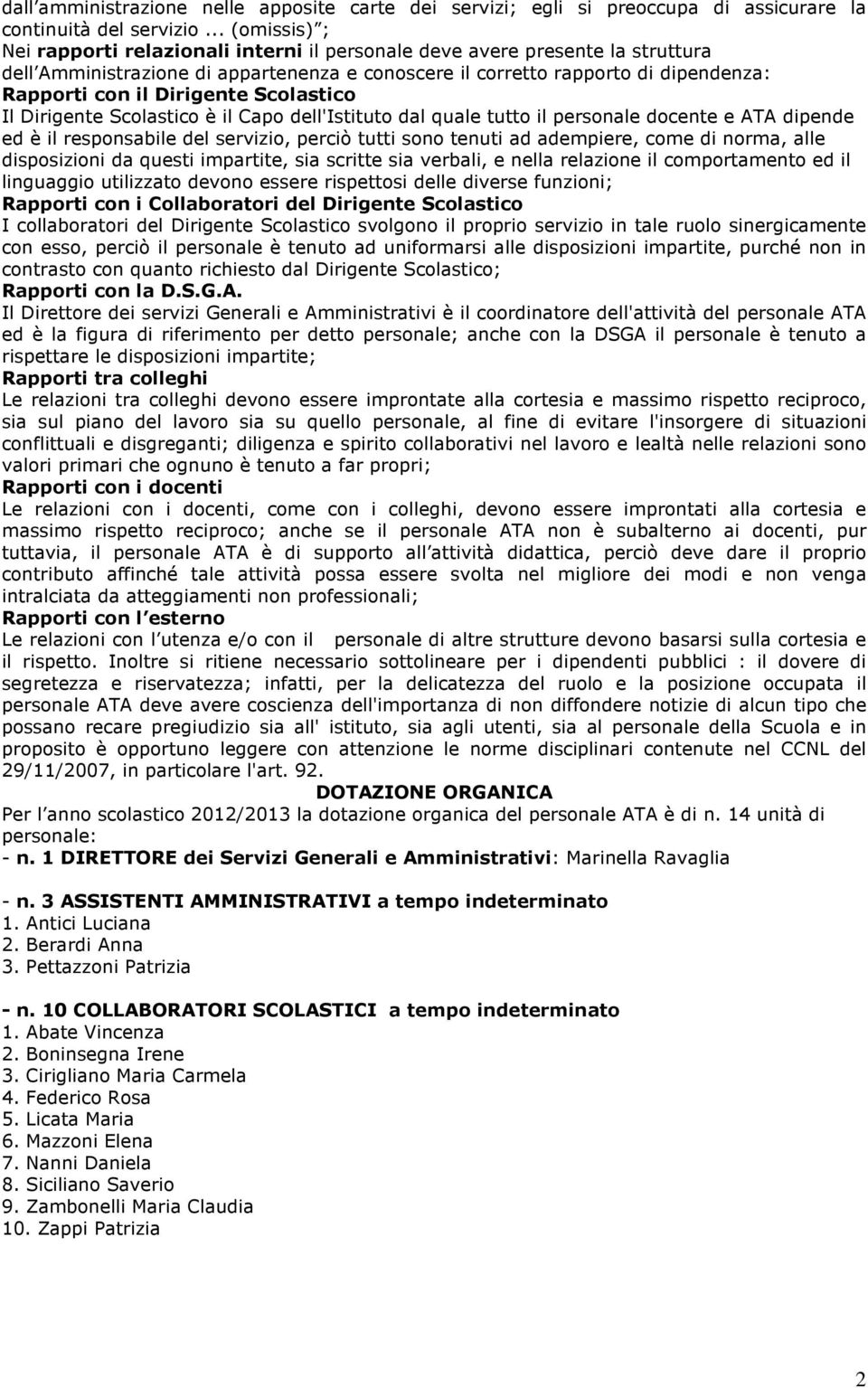 dall amministrazione nelle apposite carte dei servizi; egli si preoccupa di assicurare la continuità del servizio ... (omissis) ;
Nei rapporti relazionali interni il personale deve avere presente la struttura dell Amministrazione di appartenenza e conoscere il corretto rapporto di dipendenza:
Rapporti con il Dirigente Scolastico
Il Dirigente Scolastico è il Capo dell'Istituto dal quale tutto il personale docente e ATA dipende ed è il responsabile del servizio, perciò tutti sono tenuti ad adempiere, come di norma, alle disposizioni da questi impartite, sia scritte sia verbali, e nella relazione il comportamento ed il linguaggio utilizzato devono essere rispettosi delle diverse funzioni;
Rapporti con i Collaboratori del Dirigente Scolastico
I collaboratori del Dirigente Scolastico svolgono il proprio servizio in tale ruolo sinergicamente con esso, perciò il personale è tenuto ad uniformarsi alle disposizioni impartite, purché non in contrasto con quanto richiesto dal Dirigente Scolastico;
Rapporti con la D.S.G.A.
Il Direttore dei servizi Generali e Amministrativi è il coordinatore dell'attività del personale ATA ed è la figura di riferimento per detto personale; anche con la DSGA il personale è tenuto a rispettare le disposizioni impartite;
Rapporti tra colleghi
Le relazioni tra colleghi devono essere improntate alla cortesia e massimo rispetto reciproco, sia sul piano del lavoro sia su quello personale, al fine di evitare l'insorgere di situazioni conflittuali e disgreganti; diligenza e spirito collaborativi nel lavoro e lealtà nelle relazioni sono valori primari che ognuno è tenuto a far propri;
Rapporti con i docenti
Le relazioni con i docenti, come con i colleghi, devono essere improntati alla cortesia e massimo rispetto reciproco; anche se il personale ATA non è subalterno ai docenti, pur tuttavia, il personale ATA è di supporto all attività didattica, perciò deve dare il proprio contributo affinché tale attività possa essere svolta nel migliore dei modi e non venga intralciata da atteggiamenti non professionali;
Rapporti con l esterno
Le relazioni con l utenza e/o con il personale di altre strutture devono basarsi sulla cortesia e il rispetto. Inoltre si ritiene necessario sottolineare per i dipendenti pubblici : il dovere di segretezza e riservatezza; infatti, per la delicatezza del ruolo e la posizione occupata il personale ATA deve avere coscienza dell'importanza di non diffondere notizie di alcun tipo che possano recare pregiudizio sia all' istituto, sia agli utenti, sia al personale della Scuola e in proposito è opportuno leggere con attenzione le norme disciplinari contenute nel CCNL del 29/11/2007, in particolare l'art. 92.
DOTAZIONE ORGANICA
Per l anno scolastico 2012/2013 la dotazione organica del personale ATA è di n. 14 unità di personale:
- n. 1 DIRETTORE dei Servizi Generali e Amministrativi: Marinella Ravaglia

- n. 3 ASSISTENTI AMMINISTRATIVI a tempo indeterminato
1. Antici Luciana
2. Berardi Anna
3. Pettazzoni Patrizia

- n. 10 COLLABORATORI SCOLASTICI a tempo indeterminato
1. Abate Vincenza
2. Boninsegna Irene
3. Cirigliano Maria Carmela
4. Federico Rosa
5. Licata Maria
6. Mazzoni Elena
7. Nanni Daniela
8. Siciliano Saverio
9. Zambonelli Maria Claudia
10. Zappi Patrizia

2